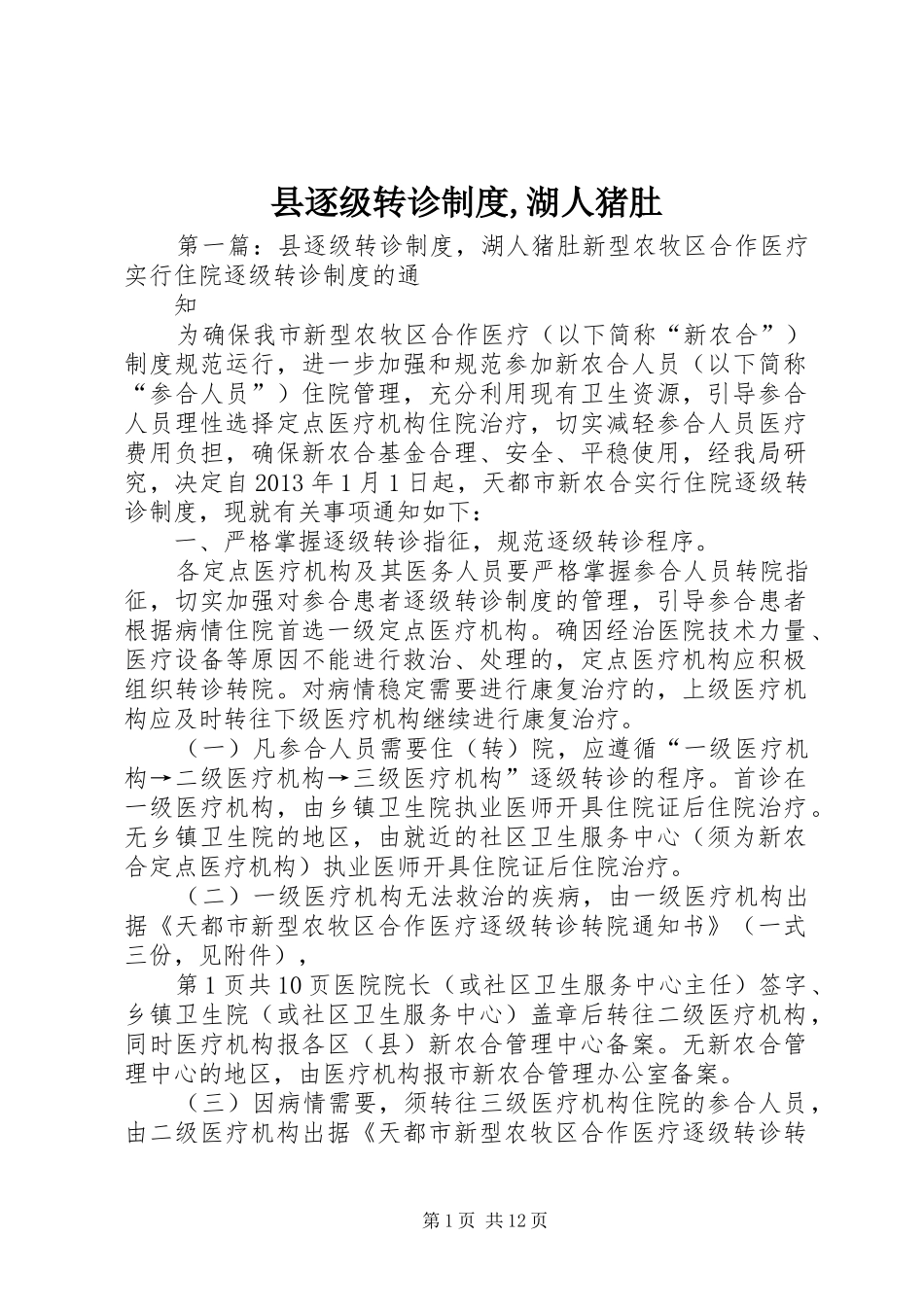 县逐级转诊制度,湖人猪肚

第一篇：县逐级转诊制度，湖人猪肚新型农牧区合作医疗实行住院逐级转诊制度的通
知

为确保我市新型农牧区合作医疗（以下简称“新农合”）制度规范运行，进一步加强和规范参加新农合人员（以下简称“参合人员”）住院管理，充分利用现有卫生资源，引导参合人员理性选择定点医疗机构住院治疗，切实减轻参合人员医疗费用负担，确保新农合基金合理、安全、平稳使用，经我局研究，决定自2013年1月1日起，天都市新农合实行住院逐级转诊制度，现就有关事项通知如下：

一、严格掌握逐级转诊指征，规范逐级转诊程序。

各定点医疗机构及其医务人员要严格掌握参合人员转院指征，切实加强对参合患者逐级转诊制度的管理，引导参合患者根据病情住院首选一级定点医疗机构。确因经治医院技术力量、医疗设备等原因不能进行救治、处理的，定点医疗机构应积极组织转诊转院。对病情稳定需要进行康复治疗的，上级医疗机构应及时转往下级医疗机构继续进行康复治疗。

（一）凡参合人员需要住（转）院，应遵循“一级医疗机构→二级医疗机构→三级医疗机构”逐级转诊的程序。首诊在一级医疗机构，由乡镇卫生院执业医师开具住院证后住院治疗。无乡镇卫生院的地区，由就近的社区卫生服务中心（须为新农合定点医疗机构）执业医师开具住院证后住院治疗。

（二）一级医疗机构无法救治的疾病，由一级医疗机构出据《天都市新型农牧区合作医疗逐级转诊转院通知书》（一式三份，见附件），

第1页共10页医院院长（或社区卫生服务中心主任）签字、乡镇卫生院（或社区卫生服务中心）盖章后转往二级医疗机构，同时医疗机构报各区（县）新农合管理中心备案。无新农合管理中心的地区，由医疗机构报市新农合管理办公室备案。

（三）因病情需要，须转往三级医疗机构住院的参合人员，由二级医疗机构出据《天都市新型农牧区合作医疗逐级转诊转

第1页 共12页